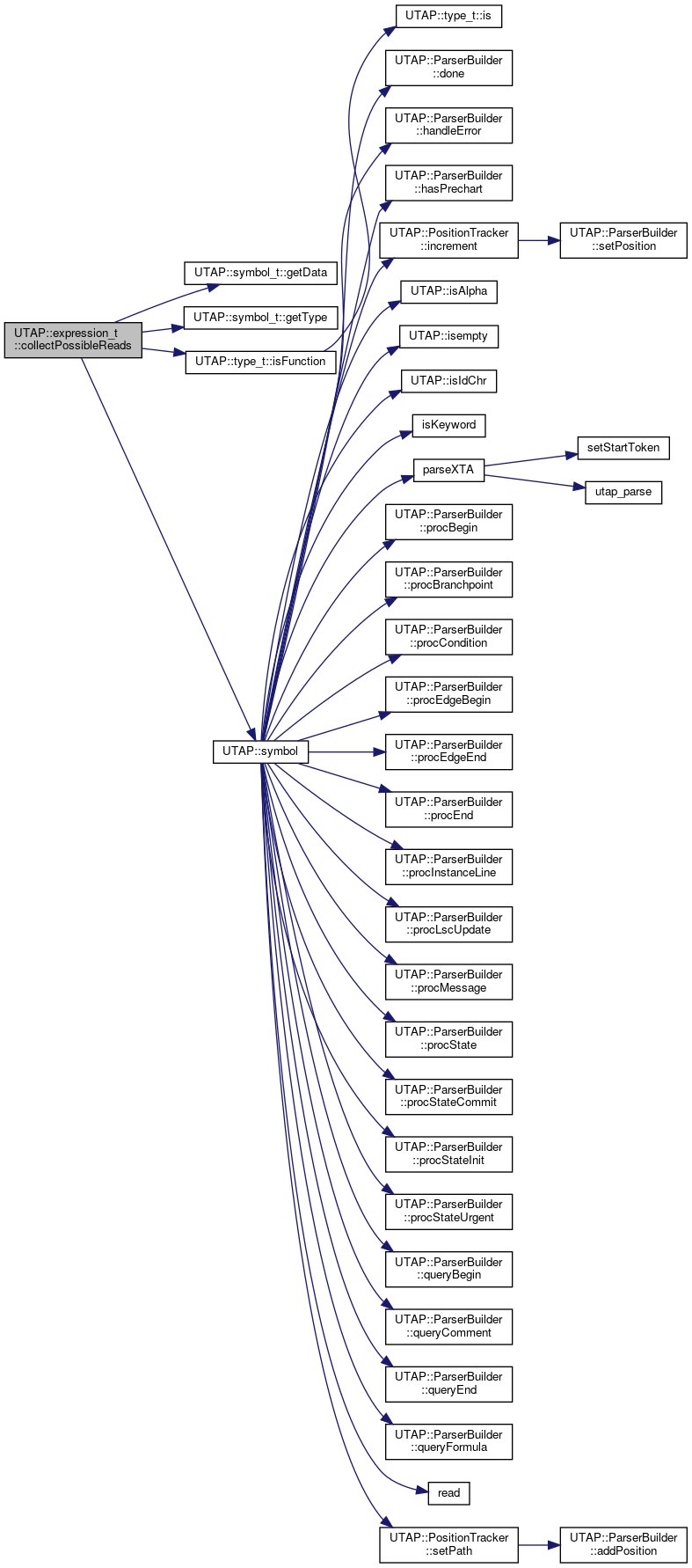 UTAP::expression_t ::collectPossibleReads

UTAP::symbol_t::getData

UTAP::symbol_t::getType

UTAP::type_t::isFunction

UTAP::symbol

UTAP::type_t::is

UTAP::ParserBuilder ::done

UTAP::ParserBuilder ::handleError

UTAP::ParserBuilder ::hasPrechart

UTAP::PositionTracker ::increment

UTAP::ParserBuilder ::setPosition

UTAP::isAlpha

UTAP::isempty

UTAP::isIdChr

isKeyword

parseXTA

setStartToken

utap_parse

UTAP::ParserBuilder ::procBegin

UTAP::ParserBuilder ::procBranchpoint

UTAP::ParserBuilder ::procCondition

UTAP::ParserBuilder ::procEdgeBegin

UTAP::ParserBuilder ::procEdgeEnd

UTAP::ParserBuilder ::procEnd

UTAP::ParserBuilder ::procInstanceLine

UTAP::ParserBuilder ::procLscUpdate

UTAP::ParserBuilder ::procMessage

UTAP::ParserBuilder ::procState

UTAP::ParserBuilder ::procStateCommit

UTAP::ParserBuilder ::procStateInit

UTAP::ParserBuilder ::procStateUrgent

UTAP::ParserBuilder ::queryBegin

UTAP::ParserBuilder ::queryComment

UTAP::ParserBuilder ::queryEnd

UTAP::ParserBuilder ::queryFormula

read

UTAP::PositionTracker ::setPath

UTAP::ParserBuilder ::addPosition